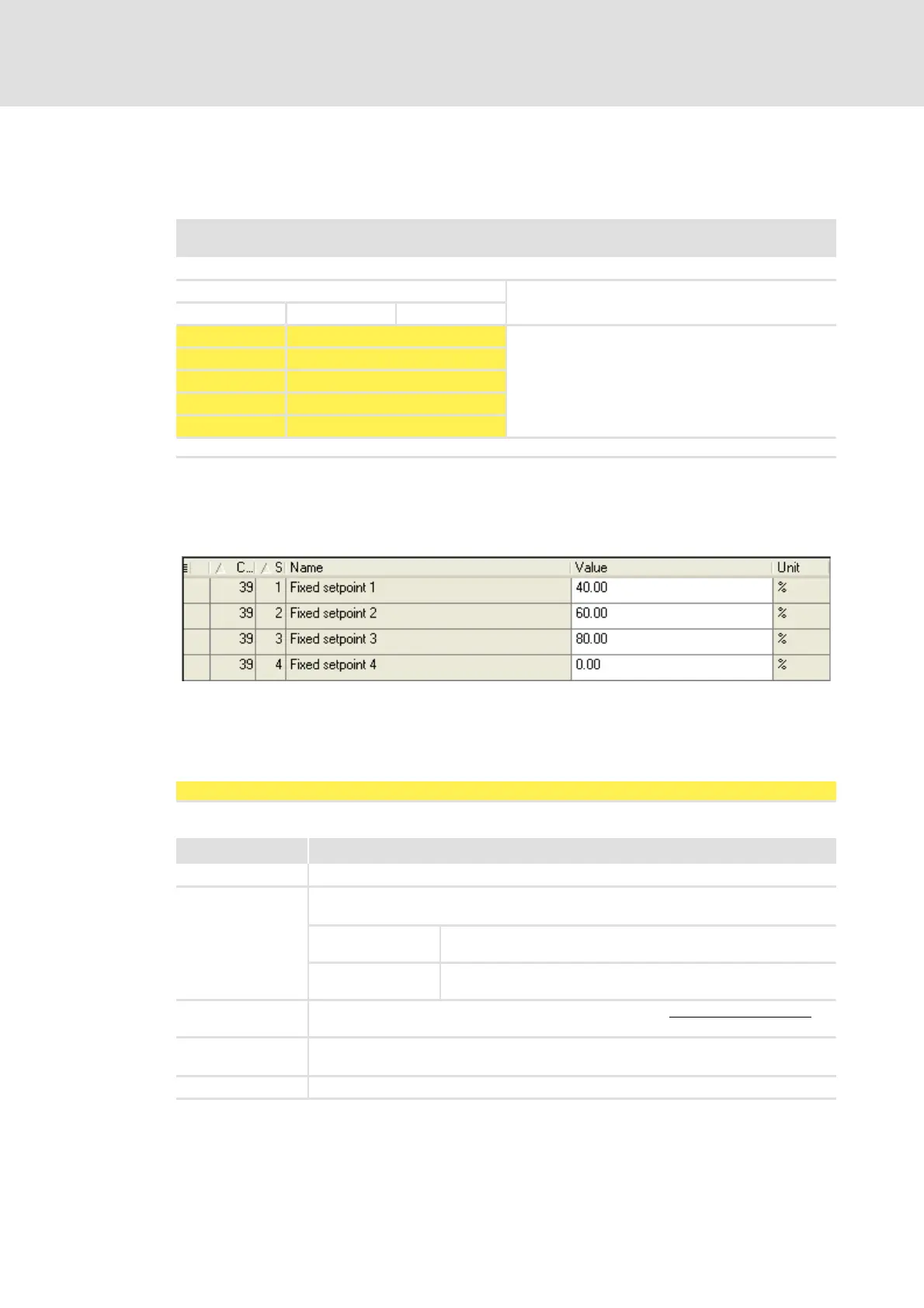 | | C... | S | Name | Value | Unit |
|---|---|---|---|---|---|
| | 39 | 1 | Fixed setpoint 1 | 40.00 | % |
| | 39 | 2 | Fixed setpoint 2 | 60.00 | % |
| | 39 | 3 | Fixed setpoint 3 | 80.00 | % |
| | 39 | 4 | Fixed setpoint 4 | 0.00 | % |